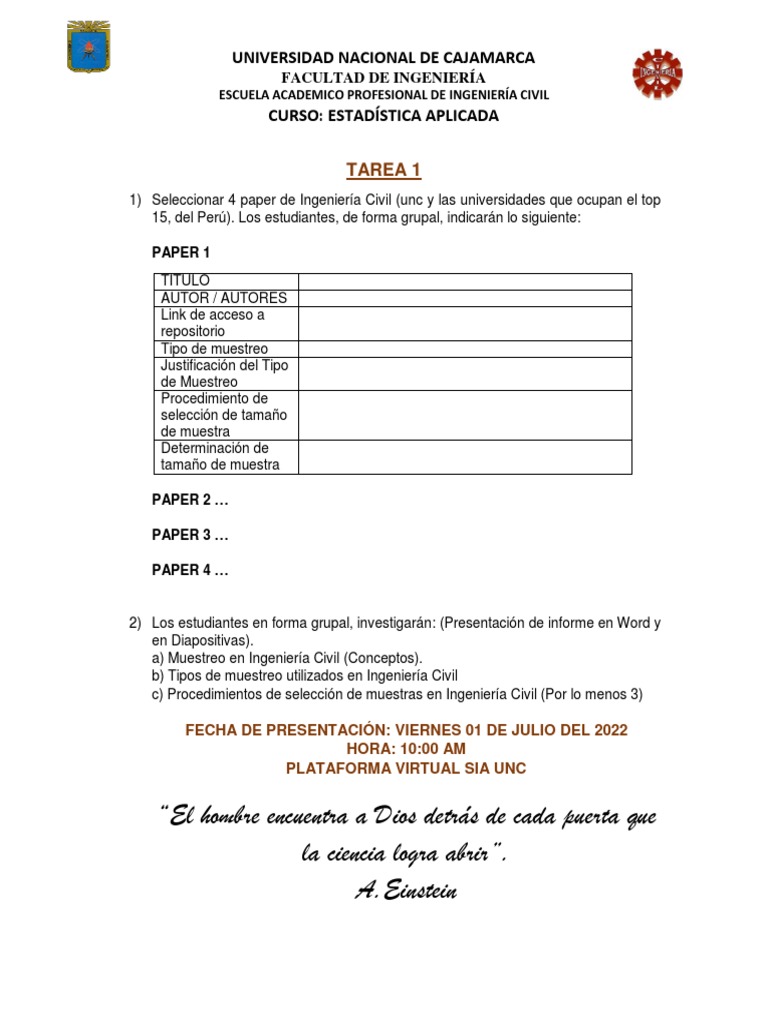 UNIVERSIDAD NACIONAL DE CAJAMARCA
FACULTAD DE INGENIERÍA
ESCUELA ACADEMICO PROFESIONAL DE INGENIERÍA CIVIL
CURSO: ESTADÍSTICA APLICADA

INGENIERIA

TAREA 1

1) Seleccionar 4 paper de Ingeniería Civil (unc y las universidades que ocupan el top 15, del Perú). Los estudiantes, de forma grupal, indicarán lo siguiente:

PAPER 1

| TITULO | |
|---|---|
| AUTOR / AUTORES | |
| Link de acceso a repositorio | |
| Tipo de muestreo | |
| Justificación del Tipo de Muestreo | |
| Procedimiento de selección de tamaño de muestra | |
| Determinación de tamaño de muestra | |

PAPER 2 …

PAPER 3 …

PAPER 4 …

2) Los estudiantes en forma grupal, investigarán: (Presentación de informe en Word y en Diapositivas).
a) Muestreo en Ingeniería Civil (Conceptos).
b) Tipos de muestreo utilizados en Ingeniería Civil
c) Procedimientos de selección de muestras en Ingeniería Civil (Por lo menos 3)

FECHA DE PRESENTACIÓN: VIERNES 01 DE JULIO DEL 2022
HORA: 10:00 AM
PLATAFORMA VIRTUAL SIA UNC

"El hombre encuentra a Dios detrás de cada puerta que la ciencia logra abrir".
A. Einstein